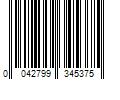 0 042799 345375